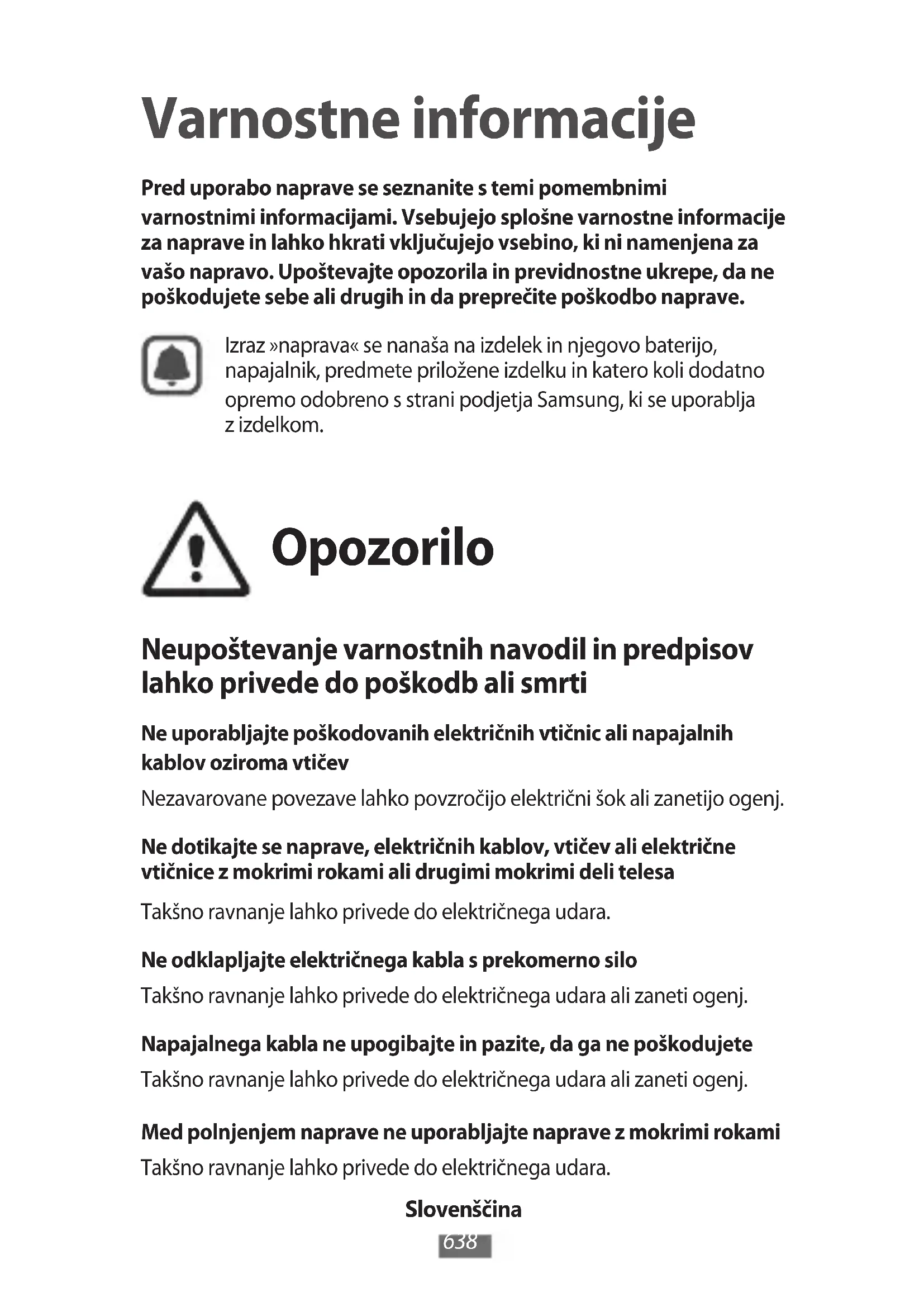 Varnostne informacije

Pred uporabo naprave se seznanite s temi pomembnimi varnostnimi informacijami. Vsebujejo splošne varnostne informacije za naprave in lahko hkrati vključujejo vsebino, ki ni namenjena za vašo napravo. Upoštevajte opozorila in previdnostne ukrepe, da ne poškodujete sebe ali drugih in da preprečite poškodbo naprave.

Izraz »naprava« se nanaša na izdelek in njegovo baterijo, napajalnik, predmete priložene izdelku in katero koli dodatno opremo odobreno s strani podjetja Samsung, ki se uporablja z izdelkom.

Opozorilo

Neupoštevanje varnostnih navodil in predpisov lahko privede do poškodb ali smrti

Ne uporabljajte poškodovanih električnih vtičnic ali napajalnih kablov oziroma vtičev

Nezavarovane povezave lahko povzročijo električni šok ali zanetijo ogenj.

Ne dotikajte se naprave, električnih kablov, vtičev ali električne vtičnice z mokrimi rokami ali drugimi mokrimi deli telesa

Takšno ravnanje lahko privede do električnega udara.

Ne odklapljajte električnega kabla s prekomerno silo

Takšno ravnanje lahko privede do električnega udara ali zaneti ogenj.

Napajalnega kabla ne upogibajte in pazite, da ga ne poškodujete

Takšno ravnanje lahko privede do električnega udara ali zaneti ogenj.

Med polnjenjem naprave ne uporabljajte naprave z mokrimi rokami

Takšno ravnanje lahko privede do električnega udara.

Slovenščina

638